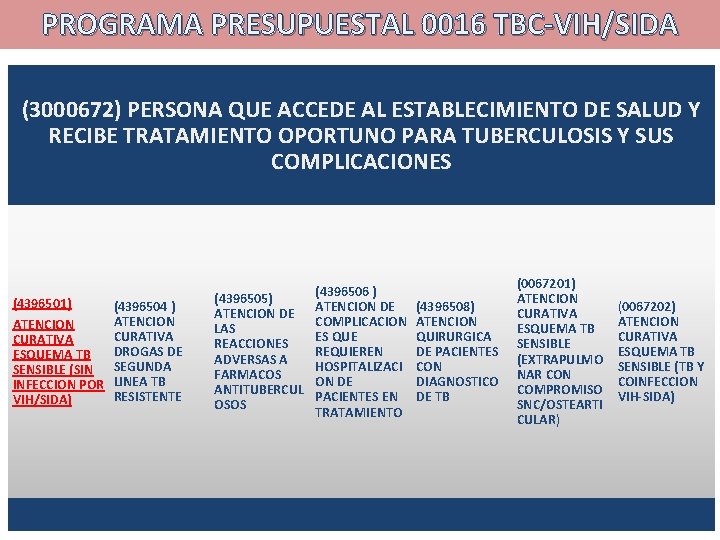 PROGRAMA PRESUPUESTAL 0016 TBC-VIH/SIDA

(3000672) PERSONA QUE ACCEDE AL ESTABLECIMIENTO DE SALUD Y RECIBE TRATAMIENTO OPORTUNO PARA TUBERCULOSIS Y SUS COMPLICACIONES

(4396501) ATENCION CURATIVA ESQUEMA TB SENSIBLE (SIN INFECCION POR VIH/SIDA)

(4396504 ) ATENCION CURATIVA DROGAS DE SEGUNDA LINEA TB RESISTENTE

(4396505) ATENCION DE LAS REACCIONES ADVERSAS A FARMACOS ANTITUBERCULOSOS

(4396506 ) ATENCION DE COMPLICACIONES QUE REQUIEREN HOSPITALIZACION DE PACIENTES EN TRATAMIENTO

(4396508) ATENCION QUIRURGICA DE PACIENTES CON DIAGNOSTICO DE TB

(0067201) ATENCION CURATIVA ESQUEMA TB SENSIBLE (EXTRAPULMONAR CON COMPROMISO SNC/OSTEARTICULAR)

(0067202) ATENCION CURATIVA ESQUEMA TB SENSIBLE (TB Y COINFECCION VIH-SIDA)